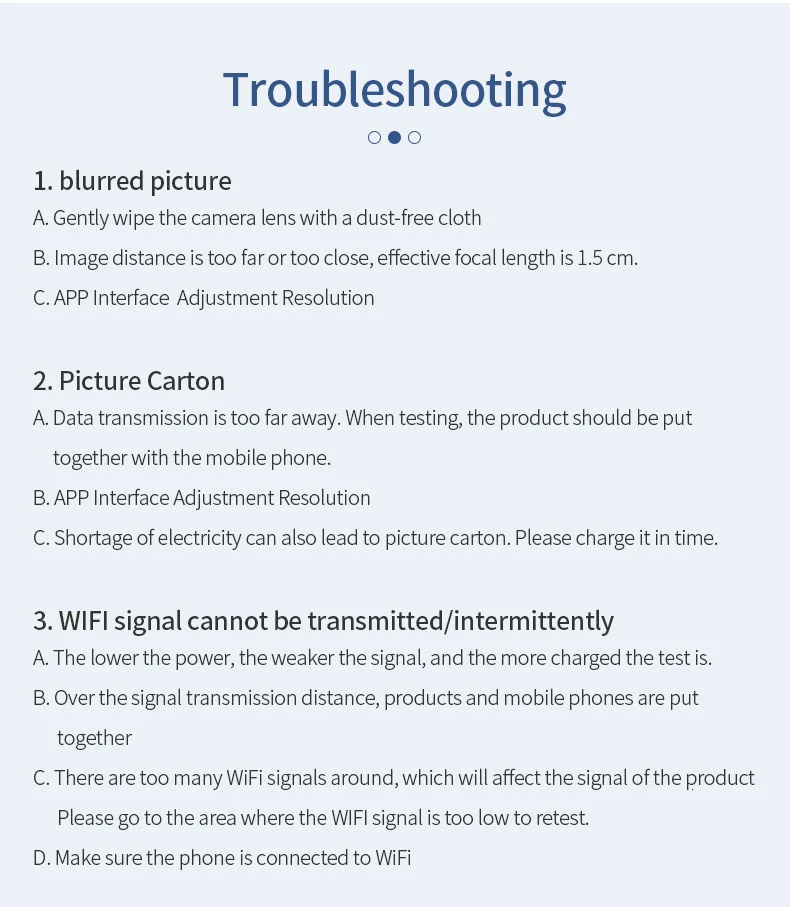 Troubleshooting

1. blurred picture
A. Gently wipe the camera lens with a dust-free cloth
B. Image distance is too far or too close, effective focal length is 1.5 cm.
C. APP Interface  Adjustment Resolution

2. Picture Carton
A. Data transmission is too far away. When testing, the product should be put together with the mobile phone.
B. APP Interface Adjustment Resolution
C. Shortage of electricity can also lead to picture carton. Please charge it in time.

3. WIFI signal cannot be transmitted/intermittently
A. The lower the power, the weaker the signal, and the more charged the test is.
B. Over the signal transmission distance, products and mobile phones are put together
C. There are too many WiFi signals around, which will affect the signal of the product Please go to the area where the WIFI signal is too low to retest.
D. Make sure the phone is connected to WiFi